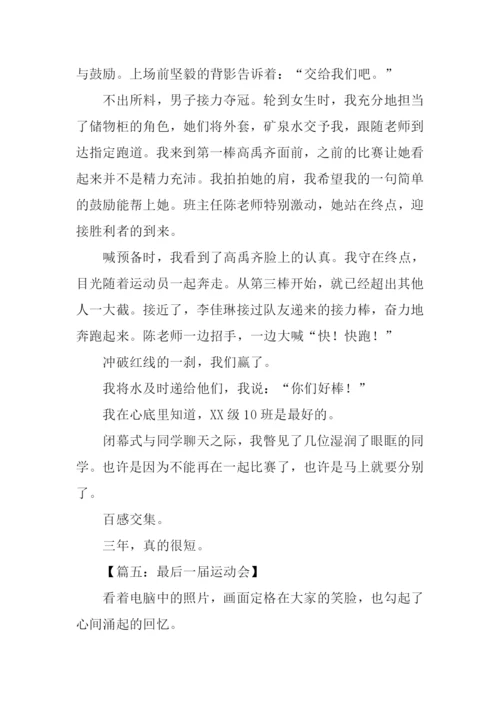 与鼓励。上场前坚毅的背影告诉着：“交给我们吧。”

不出所料，男子接力夺冠。轮到女生时，我充分地担当了储物柜的角色，她们将外套，矿泉水交予我，跟随老师到达指定跑道。我来到第一棒高禹齐面前，之前的比赛让她看起来并不是精力充沛。我拍拍她的肩，我希望我的一句简单的鼓励能帮上她。班主任陈老师特别激动，她站在终点，迎接胜利者的到来。

喊预备时，我看到了高禹齐脸上的认真。我守在终点，目光随着运动员一起奔走。从第三棒开始，就已经超出其他人一大截。接近了，李佳琳接过队友递来的接力棒，奋力地奔跑起来。陈老师一边招手，一边大喊“快！快跑！”

冲破红线的一刹，我们赢了。

我将水及时递给他们，我说：“你们好棒！”

我在心底里知道，XX 级 10 班是最好的。

闭幕式与同学聊天之际，我瞥见了几位湿润了眼眶的同学。也许是因为不能再在一起比赛了，也许是马上就要分别了。

百感交集。

三年，真的很短。

【篇五：最后一届运动会】

看着电脑中的照片，画面定格在大家的笑脸，也勾起了心间涌起的回忆。